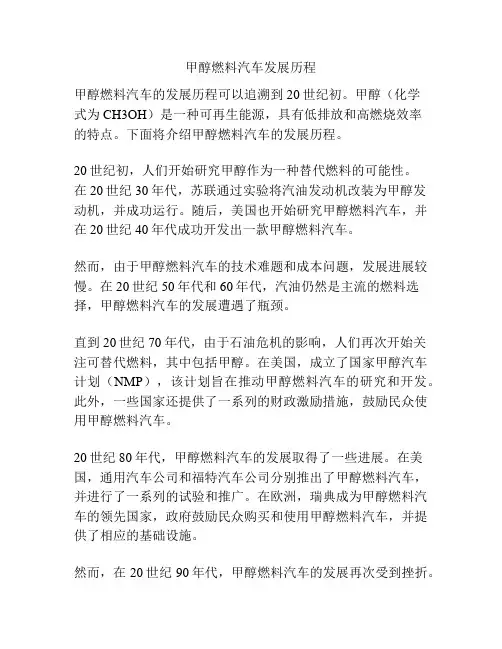 甲醇燃料汽车发展历程

甲醇燃料汽车的发展历程可以追溯到20世纪初。甲醇（化学式为CH3OH）是一种可再生能源，具有低排放和高燃烧效率的特点。下面将介绍甲醇燃料汽车的发展历程。

20世纪初，人们开始研究甲醇作为一种替代燃料的可能性。在20世纪30年代，苏联通过实验将汽油发动机改装为甲醇发动机，并成功运行。随后，美国也开始研究甲醇燃料汽车，并在20世纪40年代成功开发出一款甲醇燃料汽车。

然而，由于甲醇燃料汽车的技术难题和成本问题，发展进展较慢。在20世纪50年代和60年代，汽油仍然是主流的燃料选择，甲醇燃料汽车的发展遭遇了瓶颈。

直到20世纪70年代，由于石油危机的影响，人们再次开始关注可替代燃料，其中包括甲醇。在美国，成立了国家甲醇汽车计划（NMP），该计划旨在推动甲醇燃料汽车的研究和开发。此外，一些国家还提供了一系列的财政激励措施，鼓励民众使用甲醇燃料汽车。

20世纪80年代，甲醇燃料汽车的发展取得了一些进展。在美国，通用汽车公司和福特汽车公司分别推出了甲醇燃料汽车，并进行了一系列的试验和推广。在欧洲，瑞典成为甲醇燃料汽车的领先国家，政府鼓励民众购买和使用甲醇燃料汽车，并提供了相应的基础设施。

然而，在20世纪90年代，甲醇燃料汽车的发展再次受到挫折。